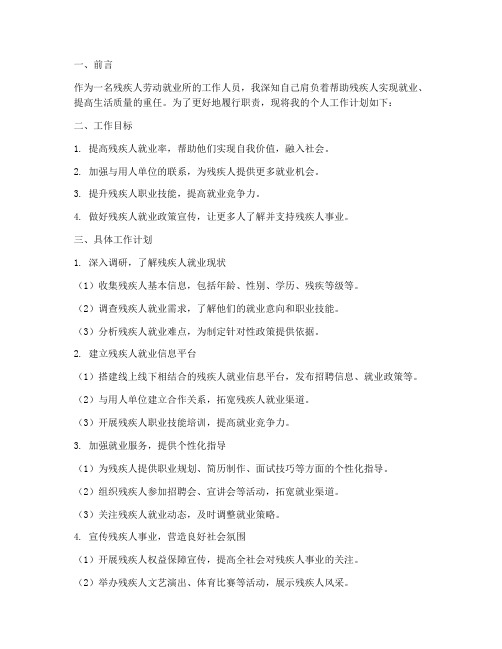 一、前言

作为一名残疾人劳动就业所的工作人员，我深知自己肩负着帮助残疾人实现就业、提高生活质量的重任。为了更好地履行职责，现将我的个人工作计划如下：

二、工作目标

1. 提高残疾人就业率，帮助他们实现自我价值，融入社会。

2. 加强与用人单位的联系，为残疾人提供更多就业机会。

3. 提升残疾人职业技能，提高就业竞争力。

4. 做好残疾人就业政策宣传，让更多人了解并支持残疾人事业。

三、具体工作计划

1. 深入调研，了解残疾人就业现状

（1）收集残疾人基本信息，包括年龄、性别、学历、残疾等级等。

（2）调查残疾人就业需求，了解他们的就业意向和职业技能。

（3）分析残疾人就业难点，为制定针对性政策提供依据。

2. 建立残疾人就业信息平台

（1）搭建线上线下相结合的残疾人就业信息平台，发布招聘信息、就业政策等。

（2）与用人单位建立合作关系，拓宽残疾人就业渠道。

（3）开展残疾人职业技能培训，提高就业竞争力。

3. 加强就业服务，提供个性化指导

（1）为残疾人提供职业规划、简历制作、面试技巧等方面的个性化指导。

（2）组织残疾人参加招聘会、宣讲会等活动，拓宽就业渠道。

（3）关注残疾人就业动态，及时调整就业策略。

4. 宣传残疾人事业，营造良好社会氛围

（1）开展残疾人权益保障宣传，提高全社会对残疾人事业的关注。

（2）举办残疾人文艺演出、体育比赛等活动，展示残疾人风采。